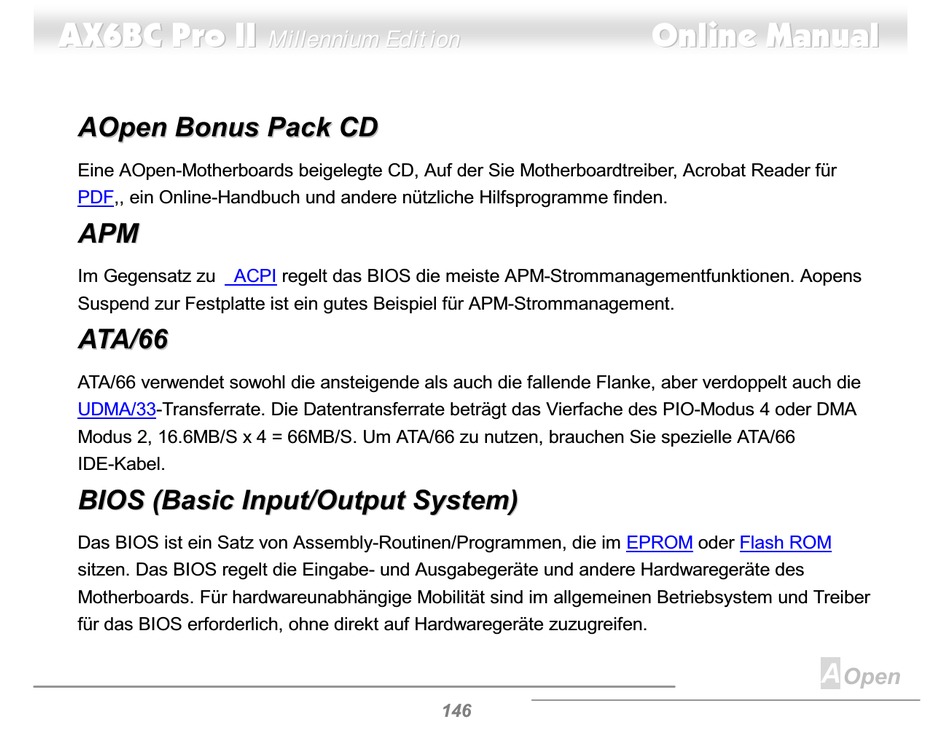 AX6BC Pro II Millennium Edition Online Manual

AOpen Bonus Pack CD

Eine AOpen-Motherboards beigelegte CD, Auf der Sie Motherboardtreiber, Acrobat Reader für PDF,, ein Online-Handbuch und andere nützliche Hilfsprogramme finden.

APM

Im Gegensatz zu ACPI regelt das BIOS die meiste APM-Strommanagementfunktionen. Aopens Suspend zur Festplatte ist ein gutes Beispiel für APM-Strommanagement.

ATA/66

ATA/66 verwendet sowohl die ansteigende als auch die fallende Flanke, aber verdoppelt auch die UDMA/33-Transferrate. Die Datentransferrate beträgt das Vierfache des PIO-Modus 4 oder DMA Modus 2, 16.6MB/S x 4 = 66MB/S. Um ATA/66 zu nutzen, brauchen Sie spezielle ATA/66 IDE-Kabel.

BIOS (Basic Input/Output System)

Das BIOS ist ein Satz von Assembly-Routinen/Programmen, die im EPROM oder Flash ROM sitzen. Das BIOS regelt die Eingabe- und Ausgabegeräte und andere Hardwaregeräte des Motherboards. Für hardwareunabhängige Mobilität sind im allgemeinen Betriebsystem und Treiber für das BIOS erforderlich, ohne direkt auf Hardwaregeräte zuzugreifen.

AOpen

146